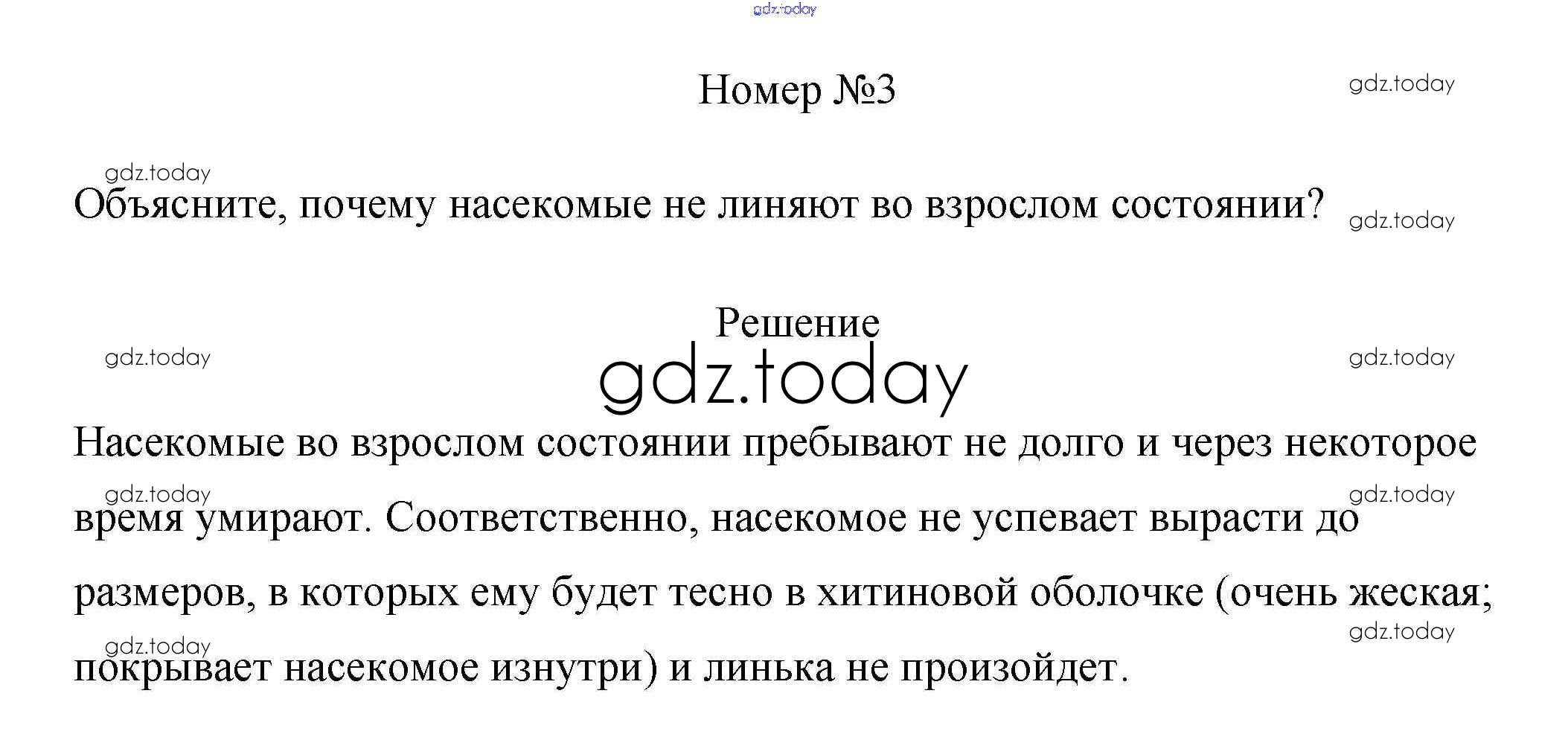 Номер №3

Объясните, почему насекомые не линяют во взрослом состоянии?

Решение

Насекомые во взрослом состоянии пребывают не долго и через некоторое время умирают. Соответственно, насекомое не успевает вырасти до размеров, в которых ему будет тесно в хитиновой оболочке (очень жеская; покрывает насекомое изнутри) и линька не произойдет.

gdz.today